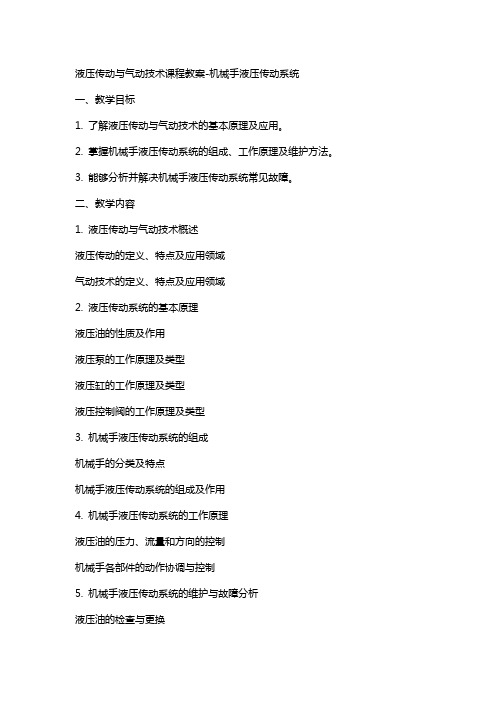 液压传动与气动技术课程教案-机械手液压传动系统

一、教学目标

1. 了解液压传动与气动技术的基本原理及应用。

2. 掌握机械手液压传动系统的组成、工作原理及维护方法。

3. 能够分析并解决机械手液压传动系统常见故障。

二、教学内容

1. 液压传动与气动技术概述

液压传动的定义、特点及应用领域

气动技术的定义、特点及应用领域

2. 液压传动系统的基本原理

液压油的性质及作用

液压泵的工作原理及类型

液压缸的工作原理及类型

液压控制阀的工作原理及类型

3. 机械手液压传动系统的组成

机械手的分类及特点

机械手液压传动系统的组成及作用

4. 机械手液压传动系统的工作原理

液压油的压力、流量和方向的控制

机械手各部件的动作协调与控制

5. 机械手液压传动系统的维护与故障分析

液压油的检查与更换